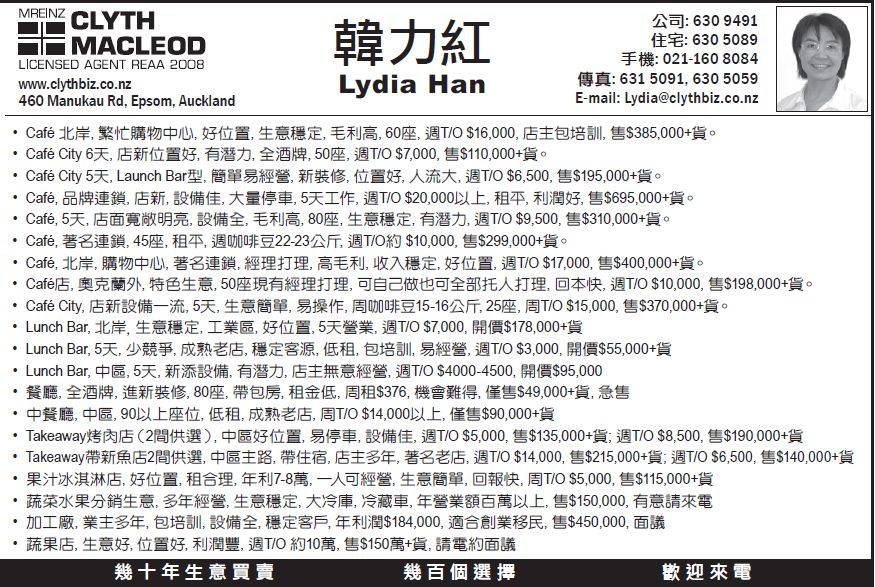 MREINZ CLYTH MACLEOD
LICENSED AGENT REAA 2008
www.clythbiz.co.nz
460 Manukau Rd, Epsom, Auckland

韓力紅
Lydia Han

公司: 630 9491
住宅: 630 5089
手機: 021-160 8084
傳真: 631 5091, 630 5059
E-mail: Lydia@clythbiz.co.nz

• Café 北岸, 繁忙購物中心, 好位置, 生意穩定, 毛利高, 60座, 週T/O $16,000, 店主包培訓, 售$385,000+貨。
• Café City 6天, 店新位置好, 有潛力, 全酒牌, 50座, 週T/O $7,000, 售$110,000+貨。
• Café City 5天, Launch Bar型, 簡單易經營, 新裝修, 位置好, 人流大, 週T/O $6,500, 售$195,000+貨。
• Café, 品牌連鎖, 店新, 設備佳, 大量停車, 5天工作, 週T/O $20,000以上, 租平, 利潤好, 售$695,000+貨。
• Café, 5天, 店面寬敞明亮, 設備全, 毛利高, 80座, 生意穩定, 有潛力, 週T/O $9,500, 售$310,000+貨。
• Café, 著名連鎖, 45座, 租平, 週咖啡豆22-23公斤, 週T/O約 $10,000, 售$299,000+貨。
• Café, 北岸, 購物中心, 著名連鎖, 經理打理, 高毛利, 收入穩定, 好位置, 週T/O $17,000, 售$400,000+貨。
• Café店, 奧克蘭外, 特色生意, 50座現有經理打理, 可自己做也可全部托人打理, 回本快, 週T/O $10,000, 售$198,000+貨。
• Café City, 店新設備一流, 5天, 生意簡單, 易操作, 周咖啡豆15-16公斤, 25座, 周T/O $15,000, 售$370,000+貨。
• Lunch Bar, 北岸, 生意穩定, 工業區, 好位置, 5天營業, 週T/O $7,000, 開價$178,000+貨
• Lunch Bar, 5天, 少競爭, 成熟老店, 穩定客源, 低租, 包培訓, 易經營, 週T/O $3,000, 開價$55,000+貨
• Lunch Bar, 中區, 5天, 新添設備, 有潛力, 店主無意經營, 週T/O $4000-4500, 開價$95,000
• 餐廳, 全酒牌, 進新裝修, 80座, 帶包房, 租金低, 周租$376, 機會難得, 僅售$49,000+貨, 急售
• 中餐廳, 中區, 90以上座位, 低租, 成熟老店, 周T/O $14,000以上, 僅售$90,000+貨
• Takeaway烤肉店 (2間供選), 中區好位置, 易停車, 設備佳, 週T/O $5,000, 售$135,000+貨; 週T/O $8,500, 售$190,000+貨
• Takeaway帶新魚店2間供選, 中區主路, 帶住宿, 店主多年, 著名老店, 週T/O $14,000, 售$215,000+貨; 週T/O $6,500, 售$140,000+貨
• 果汁冰淇淋店, 好位置, 租合理, 年利7-8萬, 一人可經營, 生意簡單, 回報快, 周T/O $5,000, 售$115,000+貨
• 蔬菜水果分銷生意, 多年經營, 生意穩定, 大冷庫, 冷藏車, 年營業額百萬以上, 售$150,000, 有意請來電
• 加工廠, 業主多年, 包培訓, 設備全, 穩定客戶, 年利潤$184,000, 適合創業移民, 售$450,000, 面議
• 蔬果店, 生意好, 位置好, 利潤豐, 週T/O 約10萬, 售$150萬+貨, 請電約面議

幾十年生意買賣 幾百個選擇 歡迎來電